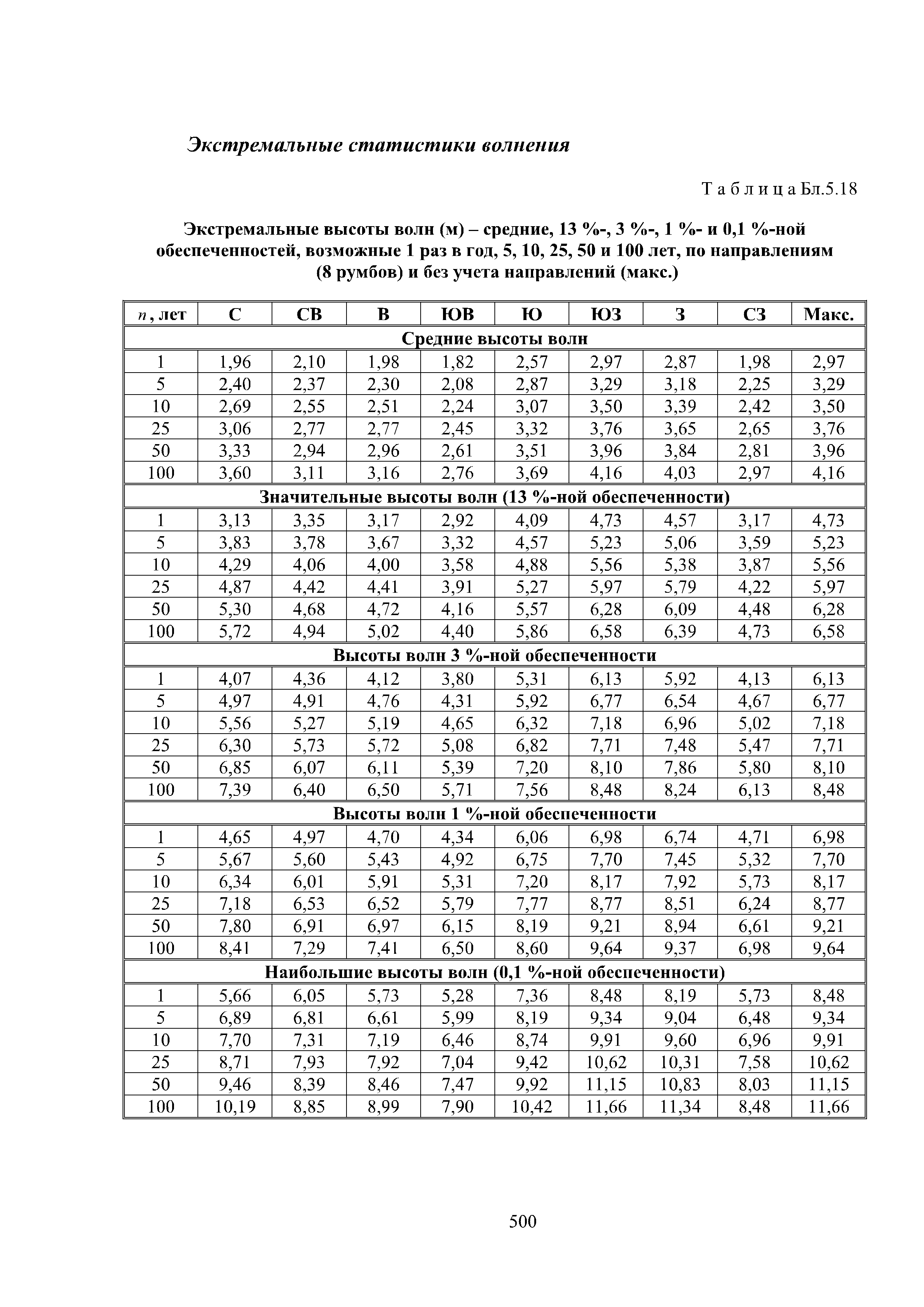 Экстремальные статистики волнения

Т а б л и ц а Бл.5.18

Экстремальные высоты волн (м) – средние, 13 %-, 3 %-, 1 %- и 0,1 %-ной обеспеченностей, возможные 1 раз в год, 5, 10, 25, 50 и 100 лет, по направлениям (8 румбов) и без учета направлений (макс.)

| $n$, лет | С | СВ | В | ЮВ | Ю | ЮЗ | З | СЗ | Макс. |
|---|---|---|---|---|---|---|---|---|---|
| Средние высоты волн | | | | | | | | | |
| 1 | 1,96 | 2,10 | 1,98 | 1,82 | 2,57 | 2,97 | 2,87 | 1,98 | 2,97 |
| 5 | 2,40 | 2,37 | 2,30 | 2,08 | 2,87 | 3,29 | 3,18 | 2,25 | 3,29 |
| 10 | 2,69 | 2,55 | 2,51 | 2,24 | 3,07 | 3,50 | 3,39 | 2,42 | 3,50 |
| 25 | 3,06 | 2,77 | 2,77 | 2,45 | 3,32 | 3,76 | 3,65 | 2,65 | 3,76 |
| 50 | 3,33 | 2,94 | 2,96 | 2,61 | 3,51 | 3,96 | 3,84 | 2,81 | 3,96 |
| 100 | 3,60 | 3,11 | 3,16 | 2,76 | 3,69 | 4,16 | 4,03 | 2,97 | 4,16 |
| Значительные высоты волн (13 %-ной обеспеченности) | | | | | | | | | |
| 1 | 3,13 | 3,35 | 3,17 | 2,92 | 4,09 | 4,73 | 4,57 | 3,17 | 4,73 |
| 5 | 3,83 | 3,78 | 3,67 | 3,32 | 4,57 | 5,23 | 5,06 | 3,59 | 5,23 |
| 10 | 4,29 | 4,06 | 4,00 | 3,58 | 4,88 | 5,56 | 5,38 | 3,87 | 5,56 |
| 25 | 4,87 | 4,42 | 4,41 | 3,91 | 5,27 | 5,97 | 5,79 | 4,22 | 5,97 |
| 50 | 5,30 | 4,68 | 4,72 | 4,16 | 5,57 | 6,28 | 6,09 | 4,48 | 6,28 |
| 100 | 5,72 | 4,94 | 5,02 | 4,40 | 5,86 | 6,58 | 6,39 | 4,73 | 6,58 |
| Высоты волн 3 %-ной обеспеченности | | | | | | | | | |
| 1 | 4,07 | 4,36 | 4,12 | 3,80 | 5,31 | 6,13 | 5,92 | 4,13 | 6,13 |
| 5 | 4,97 | 4,91 | 4,76 | 4,31 | 5,92 | 6,77 | 6,54 | 4,67 | 6,77 |
| 10 | 5,56 | 5,27 | 5,19 | 4,65 | 6,32 | 7,18 | 6,96 | 5,02 | 7,18 |
| 25 | 6,30 | 5,73 | 5,72 | 5,08 | 6,82 | 7,71 | 7,48 | 5,47 | 7,71 |
| 50 | 6,85 | 6,07 | 6,11 | 5,39 | 7,20 | 8,10 | 7,86 | 5,80 | 8,10 |
| 100 | 7,39 | 6,40 | 6,50 | 5,71 | 7,56 | 8,48 | 8,24 | 6,13 | 8,48 |
| Высоты волн 1 %-ной обеспеченности | | | | | | | | | |
| 1 | 4,65 | 4,97 | 4,70 | 4,34 | 6,06 | 6,98 | 6,74 | 4,71 | 6,98 |
| 5 | 5,67 | 5,60 | 5,43 | 4,92 | 6,75 | 7,70 | 7,45 | 5,32 | 7,70 |
| 10 | 6,34 | 6,01 | 5,91 | 5,31 | 7,20 | 8,17 | 7,92 | 5,73 | 8,17 |
| 25 | 7,18 | 6,53 | 6,52 | 5,79 | 7,77 | 8,77 | 8,51 | 6,24 | 8,77 |
| 50 | 7,80 | 6,91 | 6,97 | 6,15 | 8,19 | 9,21 | 8,94 | 6,61 | 9,21 |
| 100 | 8,41 | 7,29 | 7,41 | 6,50 | 8,60 | 9,64 | 9,37 | 6,98 | 9,64 |
| Наибольшие высоты волн (0,1 %-ной обеспеченности) | | | | | | | | | |
| 1 | 5,66 | 6,05 | 5,73 | 5,28 | 7,36 | 8,48 | 8,19 | 5,73 | 8,48 |
| 5 | 6,89 | 6,81 | 6,61 | 5,99 | 8,19 | 9,34 | 9,04 | 6,48 | 9,34 |
| 10 | 7,70 | 7,31 | 7,19 | 6,46 | 8,74 | 9,91 | 9,60 | 6,96 | 9,91 |
| 25 | 8,71 | 7,93 | 7,92 | 7,04 | 9,42 | 10,62 | 10,31 | 7,58 | 10,62 |
| 50 | 9,46 | 8,39 | 8,46 | 7,47 | 9,92 | 11,15 | 10,83 | 8,03 | 11,15 |
| 100 | 10,19 | 8,85 | 8,99 | 7,90 | 10,42 | 11,66 | 11,34 | 8,48 | 11,66 |

500